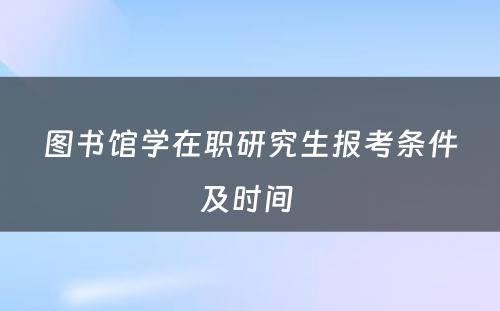 图书馆学在职研究生报考条件及时间